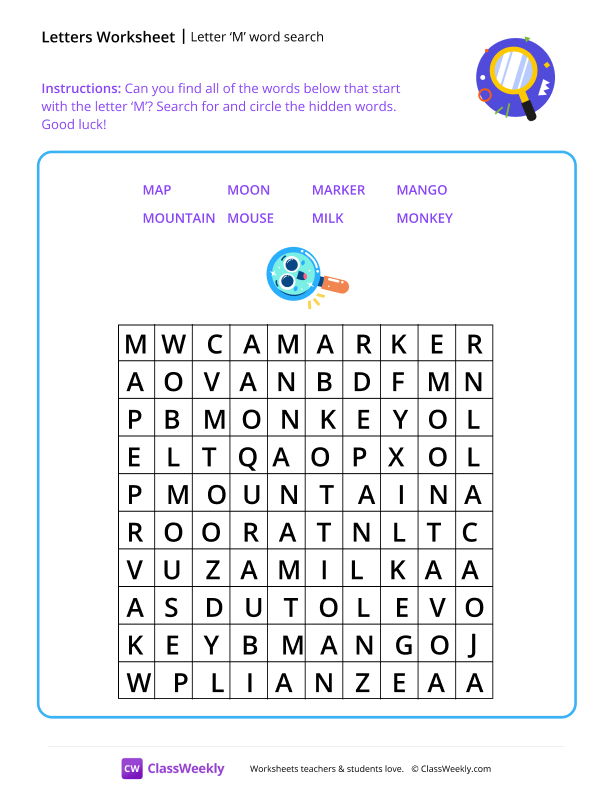 Letters Worksheet | Letter 'M' word search

Instructions: Can you find all of the words below that start with the letter 'M'? Search for and circle the hidden words. Good luck!

MAP MOON MARKER MANGO
MOUNTAIN MOUSE MILK MONKEY

| M | W | C | A | M | A | R | K | E | R |
|---|---|---|---|---|---|---|---|---|---|
| A | O | V | A | N | B | D | F | M | N |
| P | B | M | O | N | K | E | Y | O | L |
| E | L | T | Q | A | O | P | X | O | L |
| P | M | O | U | N | T | A | I | N | A |
| R | O | O | R | A | T | N | L | T | C |
| V | U | Z | A | M | I | L | K | A | A |
| A | S | D | U | T | O | L | E | V | O |
| K | E | Y | B | M | A | N | G | O | J |
| W | P | L | I | A | N | Z | E | A | A |

CW ClassWeekly Worksheets teachers & students love. © ClassWeekly.com